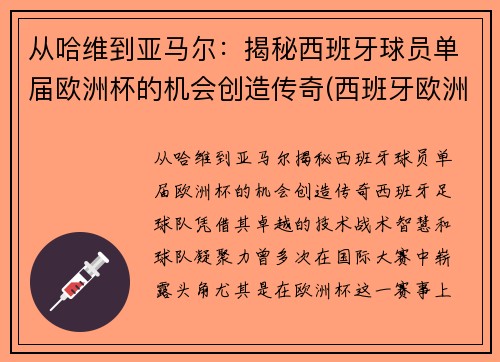 从哈维到亚马尔：揭秘西班牙球员单届欧洲杯的机会创造传奇(西班牙欧洲

从哈维到亚马尔揭秘西班牙球员单届欧洲杯的机会创造传奇西班牙足球队凭借其卓越的技术战术智慧和球队凝聚力曾多次在国际大赛中崭露头角尤其是在欧洲杯这一赛事上